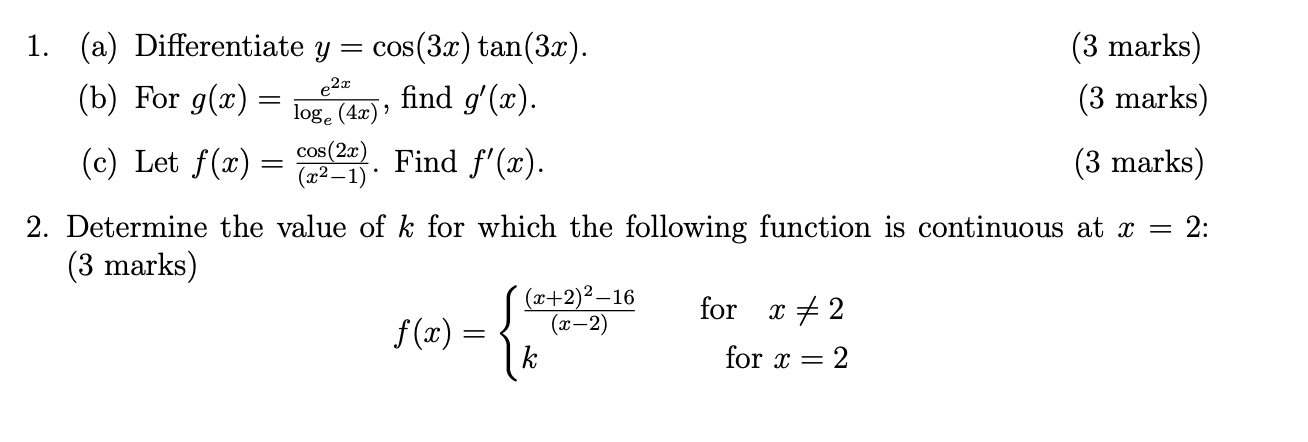 1. (a) Differentiate $y = \cos(3x)\tan(3x)$. (3 marks)

(b) For $g(x) = \frac{e^{2x}}{\log_e(4x)}$, find $g'(x)$. (3 marks)

(c) Let $f(x) = \frac{\cos(2x)}{(x^2-1)}$. Find $f'(x)$. (3 marks)

2. Determine the value of $k$ for which the following function is continuous at $x = 2$: (3 marks)

$f(x) = \begin{cases} \frac{(x+2)^2-16}{(x-2)} & \text{for } x \neq 2 \\ k & \text{for } x = 2 \end{cases}$